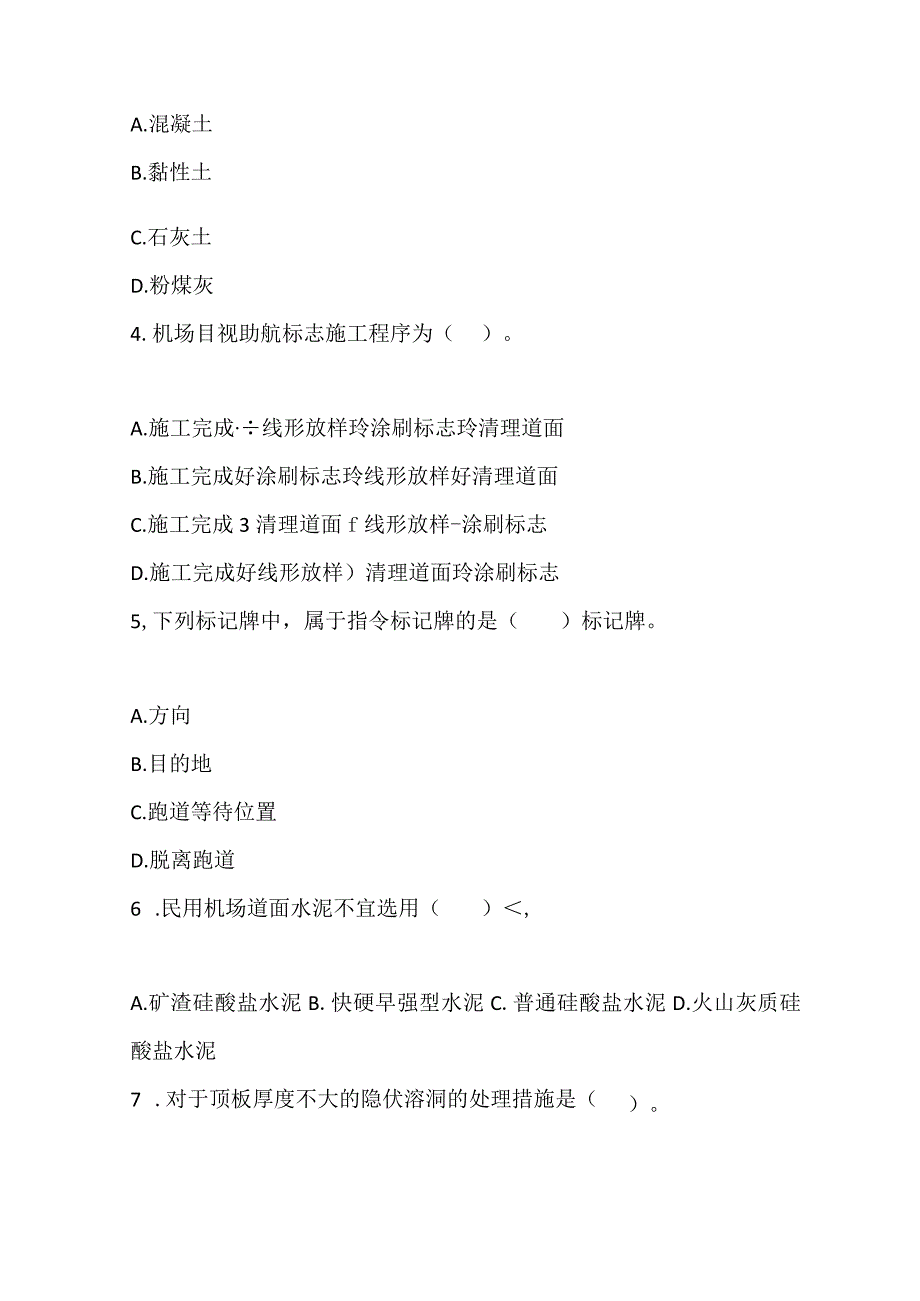 A.混凝土

B.黏性土

C.石灰土

D.粉煤灰

4. 机场目视助航标志施工程序为（　）。

A.施工完成·÷线形放样玲涂刷标志玲清理道面

B.施工完成好涂刷标志玲线形放样好清理道面

C.施工完成 3 清理道面 f 线形放样-涂刷标志

D.施工完成好线形放样）清理道面玲涂刷标志

5, 下列标记牌中，属于指令标记牌的是（　　）标记牌。

A.方向

B.目的地

C.跑道等待位置

D.脱离跑道

6 .民用机场道面水泥不宜选用（　　）<,

A.矿渣硅酸盐水泥 B. 快硬早强型水泥 C. 普通硅酸盐水泥 D.火山灰质硅酸盐水泥

7 . 对于顶板厚度不大的隐伏溶洞的处理措施是（　）。